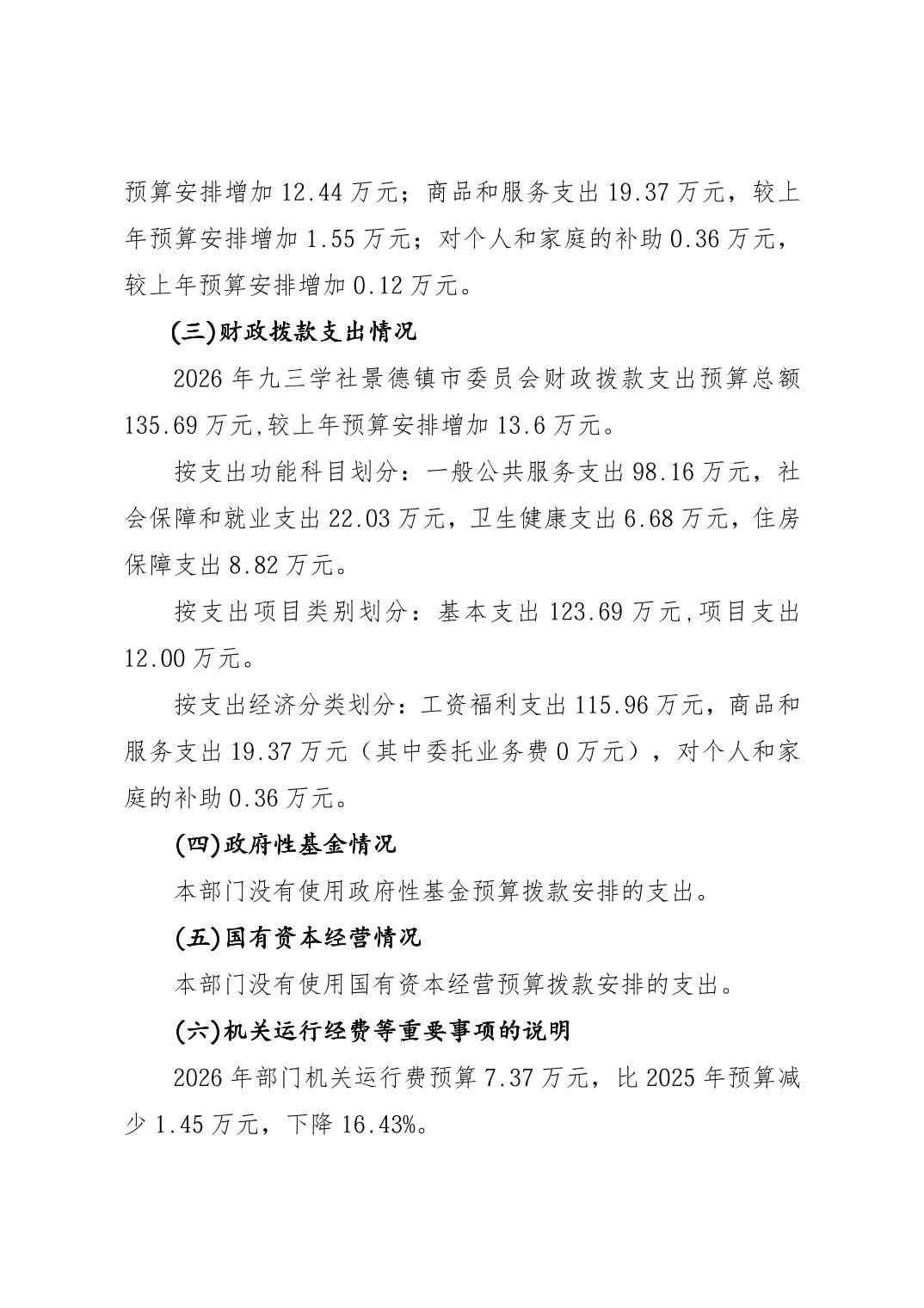 预算安排增加 12.44 万元；商品和服务支出 19.37 万元，较上年预算安排增加 1.55 万元；对个人和家庭的补助 0.36 万元，较上年预算安排增加 0.12 万元。

(三)财政拨款支出情况

2026 年九三学社景德镇市委员会财政拨款支出预算总额 135.69 万元,较上年预算安排增加 13.6 万元。

按支出功能科目划分：一般公共服务支出 98.16 万元，社会保障和就业支出 22.03 万元，卫生健康支出 6.68 万元，住房保障支出 8.82 万元。

按支出项目类别划分：基本支出 123.69 万元,项目支出 12.00 万元。

按支出经济分类划分：工资福利支出 115.96 万元，商品和服务支出 19.37 万元（其中委托业务费 0 万元），对个人和家庭的补助 0.36 万元。

(四)政府性基金情况

本部门没有使用政府性基金预算拨款安排的支出。

(五)国有资本经营情况

本部门没有使用国有资本经营预算拨款安排的支出。

(六)机关运行经费等重要事项的说明

2026 年部门机关运行费预算 7.37 万元，比 2025 年预算减少 1.45 万元，下降 16.43%。